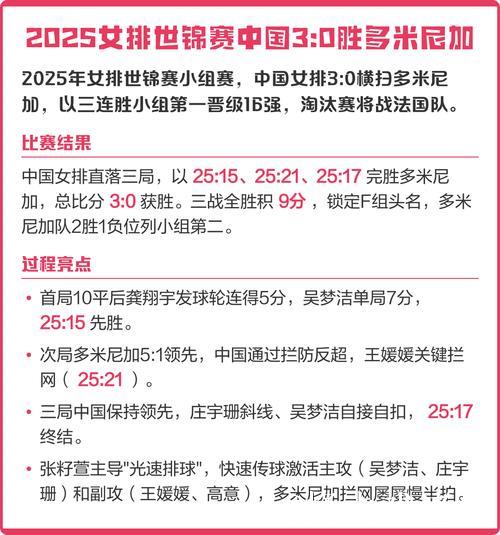 2025女排世锦赛中国3:0胜多米尼加

2025年女排世锦赛小组赛，中国女排3:0横扫多米尼加，以三连胜小组第一晋级16强，淘汰赛将战法国队。

比赛结果

中国女排直落三局，以 25:15、25:21、25:17 完胜多米尼加，总比分 3:0 获胜。三战全胜积 9分，锁定F组头名，多米尼加队2胜1负位列小组第二。

过程亮点

• 首局10平后龚翔宇发球轮连得5分，吴梦洁单局7分，25:15 先胜。

• 次局多米尼加5:1领先，中国通过拦防反超，王媛媛关键拦网（ 25:21 ）。

• 三局中国保持领先，庄宇珊斜线、吴梦洁自接自扣， 25:17 终结。

• 张籽萱主导"光速排球"，快速传球激活主攻（吴梦洁、庄宇珊）和副攻（王媛媛、高意），多米尼加拦网屡屡慢半拍。